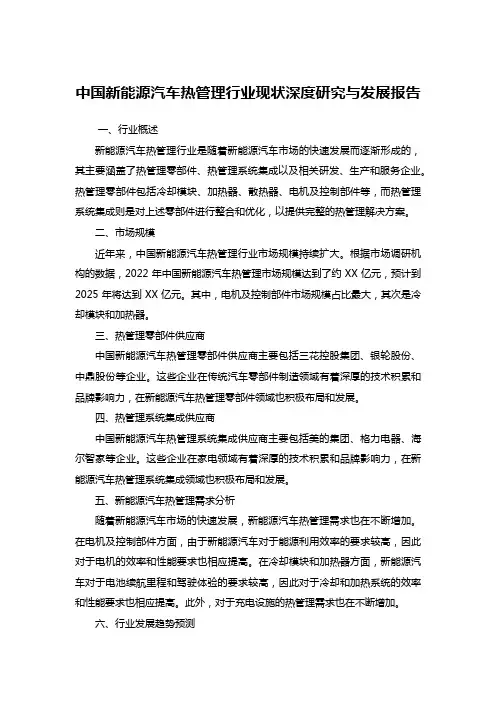 中国新能源汽车热管理行业现状深度研究与发展报告

一、行业概述

新能源汽车热管理行业是随着新能源汽车市场的快速发展而逐渐形成的，其主要涵盖了热管理零部件、热管理系统集成以及相关研发、生产和服务企业。热管理零部件包括冷却模块、加热器、散热器、电机及控制部件等，而热管理系统集成则是对上述零部件进行整合和优化，以提供完整的热管理解决方案。

二、市场规模

近年来，中国新能源汽车热管理行业市场规模持续扩大。根据市场调研机构的数据，2022 年中国新能源汽车热管理市场规模达到了约 XX 亿元，预计到 2025 年将达到 XX 亿元。其中，电机及控制部件市场规模占比最大，其次是冷却模块和加热器。

三、热管理零部件供应商

中国新能源汽车热管理零部件供应商主要包括三花控股集团、银轮股份、中鼎股份等企业。这些企业在传统汽车零部件制造领域有着深厚的技术积累和品牌影响力，在新能源汽车热管理零部件领域也积极布局和发展。

四、热管理系统集成供应商

中国新能源汽车热管理系统集成供应商主要包括美的集团、格力电器、海尔智家等企业。这些企业在家电领域有着深厚的技术积累和品牌影响力，在新能源汽车热管理系统集成领域也积极布局和发展。

五、新能源汽车热管理需求分析

随着新能源汽车市场的快速发展，新能源汽车热管理需求也在不断增加。在电机及控制部件方面，由于新能源汽车对于能源利用效率的要求较高，因此对于电机的效率和性能要求也相应提高。在冷却模块和加热器方面，新能源汽车对于电池续航里程和驾驶体验的要求较高，因此对于冷却和加热系统的效率和性能要求也相应提高。此外，对于充电设施的热管理需求也在不断增加。

六、行业发展趋势预测